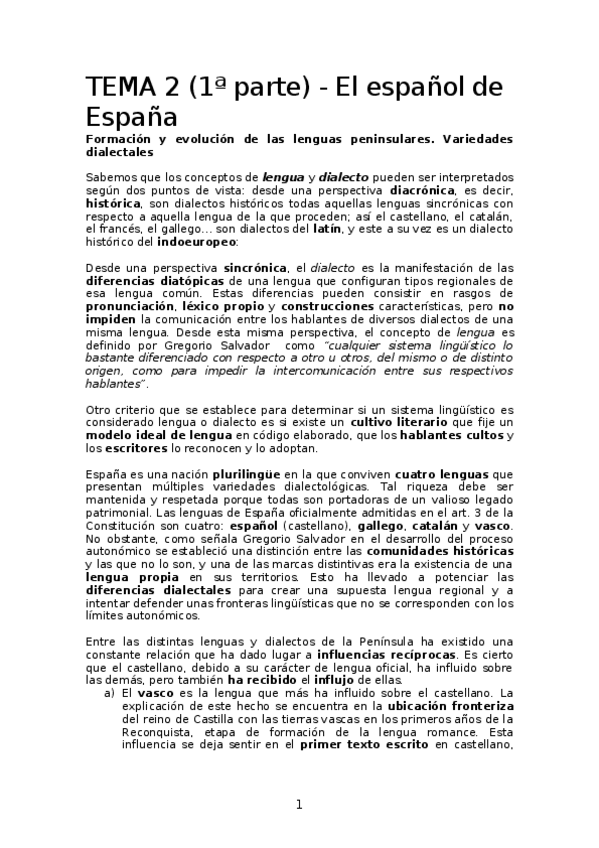 TEMA 2 (1ª parte) - El español de España

Formación y evolución de las lenguas peninsulares. Variedades dialectales

Sabemos que los conceptos de lengua y dialecto pueden ser interpretados según dos puntos de vista: desde una perspectiva diacrónica, es decir, histórica, son dialectos históricos todas aquellas lenguas sincrónicas con respecto a aquella lengua de la que proceden; así el castellano, el catalán, el francés, el gallego... son dialectos del latín, y este a su vez es un dialecto histórico del indoeuropeo:

Desde una perspectiva sincrónica, el dialecto es la manifestación de las diferencias diatópicas de una lengua que configuran tipos regionales de esa lengua común. Estas diferencias pueden consistir en rasgos de pronunciación, léxico propio y construcciones características, pero no impiden la comunicación entre los hablantes de diversos dialectos de una misma lengua. Desde esta misma perspectiva, el concepto de lengua es definido por Gregorio Salvador como "cualquier sistema lingüístico lo bastante diferenciado con respecto a otro u otros, del mismo o de distinto origen, como para impedir la intercomunicación entre sus respectivos hablantes".

Otro criterio que se establece para determinar si un sistema lingüístico es considerado lengua o dialecto es si existe un cultivo literario que fije un modelo ideal de lengua en código elaborado, que los hablantes cultos y los escritores lo reconocen y lo adoptan.

España es una nación plurilingüe en la que conviven cuatro lenguas que presentan múltiples variedades dialectológicas. Tal riqueza debe ser mantenida y respetada porque todas son portadoras de un valioso legado patrimonial. Las lenguas de España oficialmente admitidas en el art. 3 de la Constitución son cuatro: español (castellano), gallego, catalán y vasco. No obstante, como señala Gregorio Salvador en el desarrollo del proceso autonómico se estableció una distinción entre las comunidades históricas y las que no lo son, y una de las marcas distintivas era la existencia de una lengua propia en sus territorios. Esto ha llevado a potenciar las diferencias dialectales para crear una supuesta lengua regional y a intentar defender unas fronteras lingüísticas que no se corresponden con los límites autonómicos.

Entre las distintas lenguas y dialectos de la Península ha existido una constante relación que ha dado lugar a influencias recíprocas. Es cierto que el castellano, debido a su carácter de lengua oficial, ha influido sobre las demás, pero también ha recibido el influjo de ellas.
a) El vasco es la lengua que más ha influido sobre el castellano. La explicación de este hecho se encuentra en la ubicación fronteriza del reino de Castilla con las tierras vascas en los primeros años de la Reconquista, etapa de formación de la lengua romance. Esta influencia se deja sentir en el primer texto escrito en castellano,

1